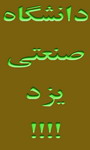 دانشگاه
صنعتی
یزد
!!!!